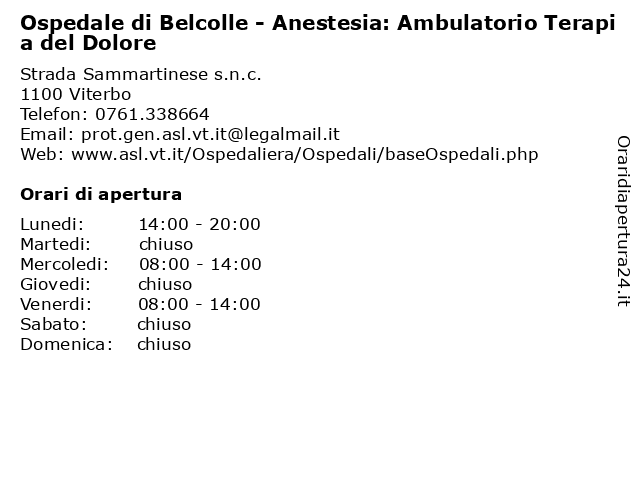 Ospedale di Belcolle - Anestesia: Ambulatorio Terapia del Dolore

Strada Sammartinese s.n.c.
1100 Viterbo
Telefon: 0761.338664
Email: prot.gen.asl.vt.it@legalmail.it
Web: www.asl.vt.it/Ospedaliera/Ospedali/baseOspedali.php

Orari di apertura

| | |
|---|---|
| Lunedi: | 14:00 - 20:00 |
| Martedi: | chiuso |
| Mercoledi: | 08:00 - 14:00 |
| Giovedi: | chiuso |
| Venerdi: | 08:00 - 14:00 |
| Sabato: | chiuso |
| Domenica: | chiuso |

Oraridiapertura24.it